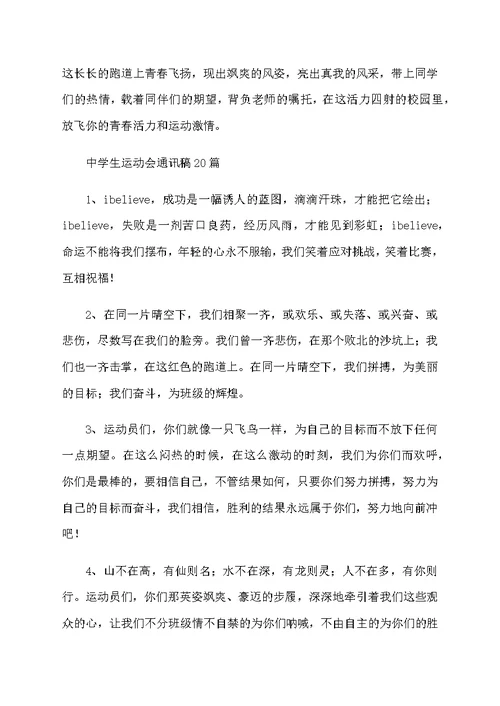 这长长的跑道上青春飞扬，现出飒爽的风姿，亮出真我的风采，带上同学们的热情，载着同伴们的期望，背负老师的嘱托，在这活力四射的校园里，放飞你的青春活力和运动激情。

中学生运动会通讯稿20篇

1、ibelieve，成功是一幅诱人的蓝图，滴滴汗珠，才能把它绘出；ibelieve，失败是一剂苦口良药，经历风雨，才能见到彩虹；ibelieve，命运不能将我们摆布，年轻的心永不服输，我们笑着应对挑战，笑着比赛，互相祝福！

2、在同一片晴空下，我们相聚一齐，或欢乐、或失落、或兴奋、或悲伤，尽数写在我们的脸旁。我们曾一齐悲伤，在那个败北的沙坑上；我们也一齐击掌，在这红色的跑道上。在同一片晴空下，我们拼搏，为美丽的目标；我们奋斗，为班级的辉煌。

3、运动员们，你们就像一只飞鸟一样，为自己的目标而不放下任何一点期望。在这么闷热的时候，在这么激动的时刻，我们为你们而欢呼，你们是最棒的，要相信自己，不管结果如何，只要你们努力拼搏，努力为自己的目标而奋斗，我们相信，胜利的结果永远属于你们，努力地向前冲吧！

4、山不在高，有仙则名；水不在深，有龙则灵；人不在多，有你则行。运动员们，你们那英姿飒爽、豪迈的步履，深深地牵引着我们这些观众的心，让我们不分班级情不自禁的为你们呐喊，不由自主的为你们的胜